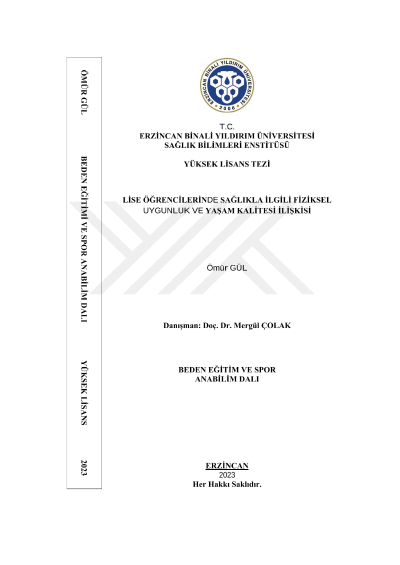 ÖMÜR GÜL

BEDEN EĞİTİMİ VE SPOR ANABİLİM DALI

YÜKSEK LİSANS

2023

ERZİNCAN BİNALİ YILDIRIM ÜNİVERSİTESİ
2006

T.C.
ERZİNCAN BİNALİ YILDIRIM ÜNİVERSİTESİ
SAĞLIK BİLİMLERİ ENSTİTÜSÜ

YÜKSEK LİSANS TEZİ

LİSE ÖĞRENCİLERİNDE SAĞLIKLA İLGİLİ FİZİKSEL UYGUNLUK VE YAŞAM KALİTESİ İLİŞKİSİ

Ömür GÜL

Danışman: Doç. Dr. Mergül ÇOLAK

BEDEN EĞİTİM VE SPOR
ANABİLİM DALI

ERZİNCAN
2023
Her Hakkı Saklıdır.